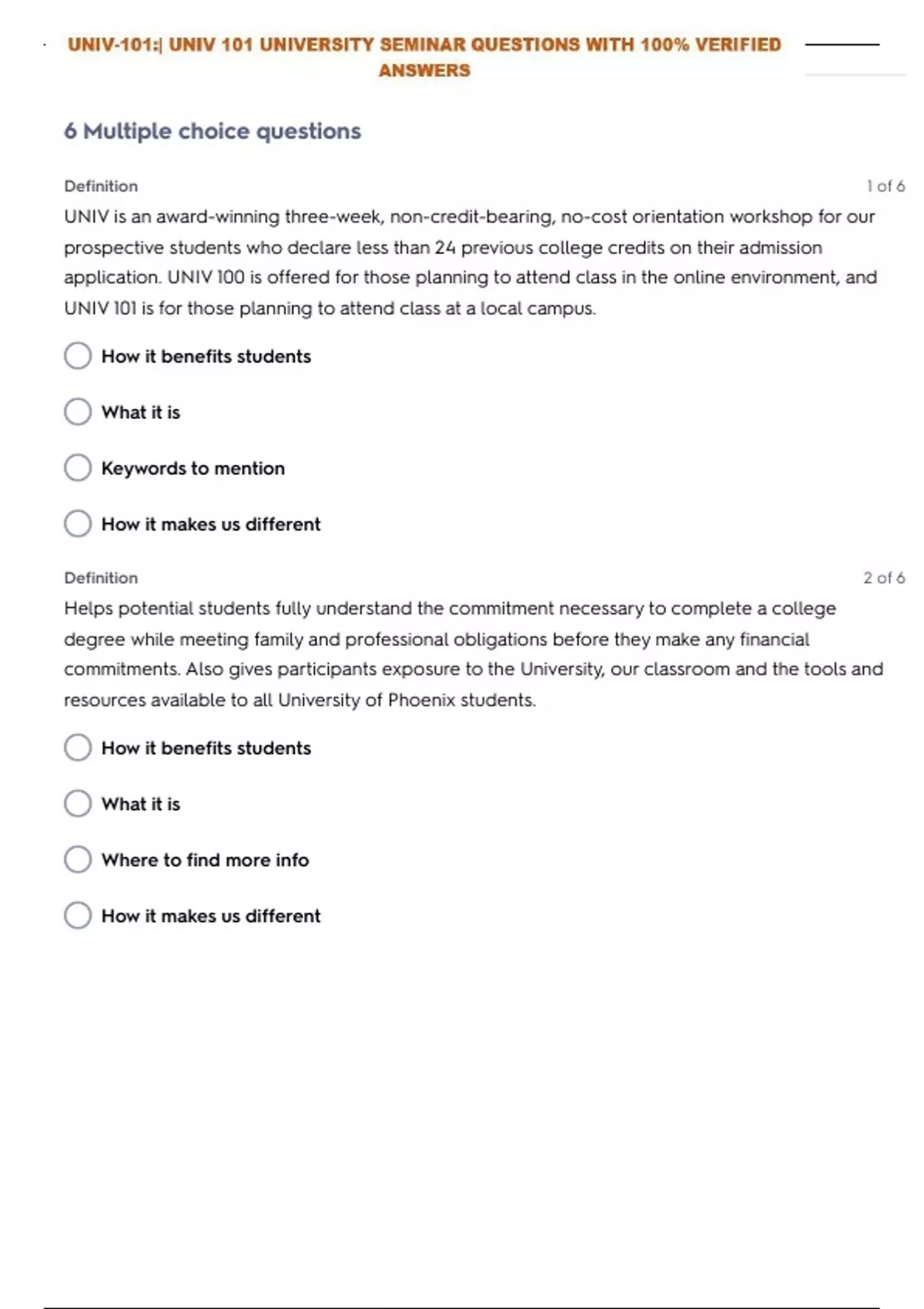 UNIV-101:| UNIV 101 UNIVERSITY SEMINAR QUESTIONS WITH 100% VERIFIED ANSWERS

6 Multiple choice questions

Definition

1 of 6

UNIV is an award-winning three-week, non-credit-bearing, no-cost orientation workshop for our prospective students who declare less than 24 previous college credits on their admission application. UNIV 100 is offered for those planning to attend class in the online environment, and UNIV 101 is for those planning to attend class at a local campus.

How it benefits students

What it is

Keywords to mention

How it makes us different

Definition

2 of 6

Helps potential students fully understand the commitment necessary to complete a college degree while meeting family and professional obligations before they make any financial commitments. Also gives participants exposure to the University, our classroom and the tools and resources available to all University of Phoenix students.

How it benefits students

What it is

Where to find more info

How it makes us different